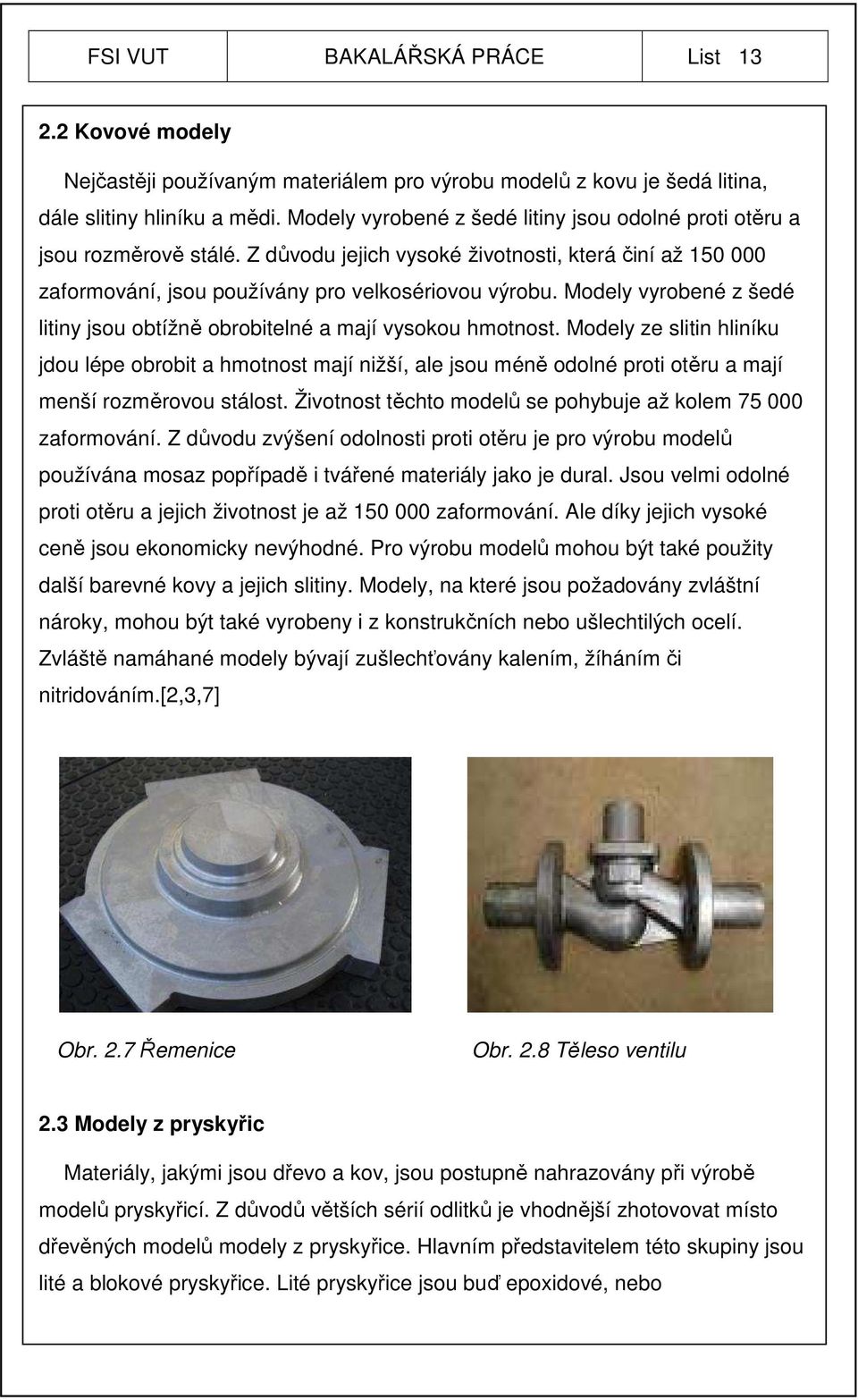 FSI VUT BAKALÁŘSKÁ PRÁCE List 13

2.2 Kovové modely

Nejčastěji používaným materiálem pro výrobu modelů z kovu je šedá litina, dále slitiny hliníku a mědi. Modely vyrobené z šedé litiny jsou odolné proti otěru a jsou rozměrově stálé. Z důvodu jejich vysoké životnosti, která činí až 150 000 zaformování, jsou používány pro velkosériovou výrobu. Modely vyrobené z šedé litiny jsou obtížně obrobitelné a mají vysokou hmotnost. Modely ze slitin hliníku jdou lépe obrobit a hmotnost mají nižší, ale jsou méně odolné proti otěru a mají menší rozměrovou stálost. Životnost těchto modelů se pohybuje až kolem 75 000 zaformování. Z důvodu zvýšení odolnosti proti otěru je pro výrobu modelů používána mosaz popřípadě i tvářené materiály jako je dural. Jsou velmi odolné proti otěru a jejich životnost je až 150 000 zaformování. Ale díky jejich vysoké ceně jsou ekonomicky nevýhodné. Pro výrobu modelů mohou být také použity další barevné kovy a jejich slitiny. Modely, na které jsou požadovány zvláštní nároky, mohou být také vyrobeny i z konstrukčních nebo ušlechtilých ocelí. Zvláště namáhané modely bývají zušlechťovány kalením, žíháním či nitridováním.[2,3,7]

Obr. 2.7 Řemenice

Obr. 2.8 Těleso ventilu

2.3 Modely z pryskyřic

Materiály, jakými jsou dřevo a kov, jsou postupně nahrazovány při výrobě modelů pryskyřicí. Z důvodů větších sérií odlitků je vhodnější zhotovovat místo dřevěných modelů modely z pryskyřice. Hlavním představitelem této skupiny jsou lité a blokové pryskyřice. Lité pryskyřice jsou buď epoxidové, nebo